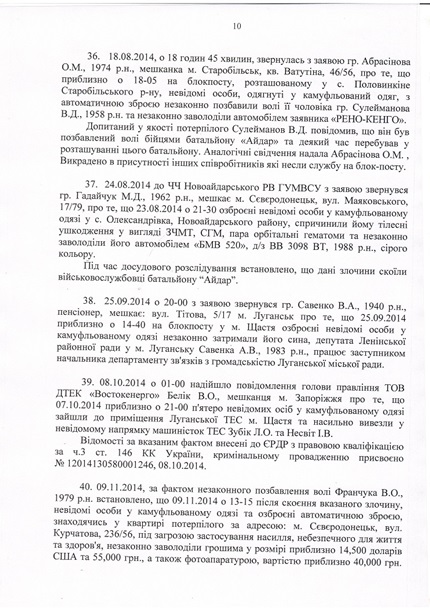 10

36. 18.08.2014, о 18 годин 45 хвилин, звернулась з заявою гр. Абрасінова О.М., 1974 р.н., мешканка м. Старобільськ, кв. Ватутіна, 46/56, про те, що приблизно о 18-05 на блокпосту, розташованому у с. Половинкіне Старобільського р-ну, невідомі особи, одягнуті у камуфльований одяг, з автоматичною зброєю незаконно позбавили волі її чоловіка гр. Сулейманова В.Д., 1958 р.н. та незаконно заволоділи автомобілем заявника «РЕНО-КЕНГО».

Допитаний у якості потерпілого Сулейманов В.Д. повідомив, що він був позбавлений волі бійцями батальйону «Айдар» та деякий час перебував у розташуванні цього батальйону. Аналогічні свідчення надала Абрасінова О.М. , Викрадено в присутності інших співробітників які несли службу на блок-посту.

37. 24.08.2014 до ЧЧ Новоайдарського РВ ГУМВСУ з заявою звернувся гр. Гадайчук М.Д., 1962 р.н., мешкає м. Сєвєродонецьк, вул. Маяковського, 17/79, про те, що 23.08.2014 о 21-30 озброєні невідомі особи у камуфльованому одязі у с. Олександрівка, Новоайдарського району, спричинили йому тілесні ушкодження у вигляді ЗЧМТ, СГМ, пара орбітальні гематоми та незаконно заволоділи його автомобілем «БМВ 520», д/з ВВ 3098 ВТ, 1988 р.н., сірого кольору.

Під час досудового розслідування встановлено, що дані злочини скоїли військовослужбовці батальйону "Айдар".

38. 25.09.2014 о 20-00 з заявою звернувся гр. Савенко В.А., 1940 р.н., пенсіонер, мешкає: вул. Тітова, 5/17 м. Луганськ про те, що 25.09.2014 приблизно о 14-40 на блокпосту у м. Щастя озброєні невідомі особи у камуфльованому одязі незаконно затримали його сина, депутата Ленінської районної ради у м. Луганську Савенка А.В., 1983 р.н., працює заступником начальника департаменту зв'язків з громадськістю Луганської міської ради.

39. 08.10.2014 о 01-00 надійшло повідомлення голови правління ТОВ ДТЕК «Востокенерго» Белік В.О., мешканця м. Запоріжжя про те, що 07.10.2014 приблизно о 21-00 п'ятеро невідомих осіб у камуфльованому одязі зайшли до приміщення Луганської ТЕС м. Щастя та насильно вивезли у невідомому напрямку машиністок ТЕС Зубік Л.О. та Несвіт І.В.

Відомості за вказаним фактом внесені до ЄРДР з правовою кваліфікацією за ч.3 ст. 146 КК України, кримінальному провадженню присвоєно № 12014130580001246, 08.10.2014.

40. 09.11.2014, за фактом незаконного позбавлення волі Франчука В.О., 1979 р.н. встановлено, що 09.11.2014 о 13-15 після скоєння вказаного злочину, невідомі особи у камуфльованому одязі та озброєні автоматичною зброєю, знаходячись у квартирі потерпілого за адресою: м. Сєвєродонецьк, вул. Курчатова, 236/56, під загрозою застосування насилля, небезпечного для життя та здоров'я, незаконно заволоділи грошима у розмірі приблизно 14,500 доларів США та 55,000 грн., а також фотоапаратурою, вартістю приблизно 40,000 грн.